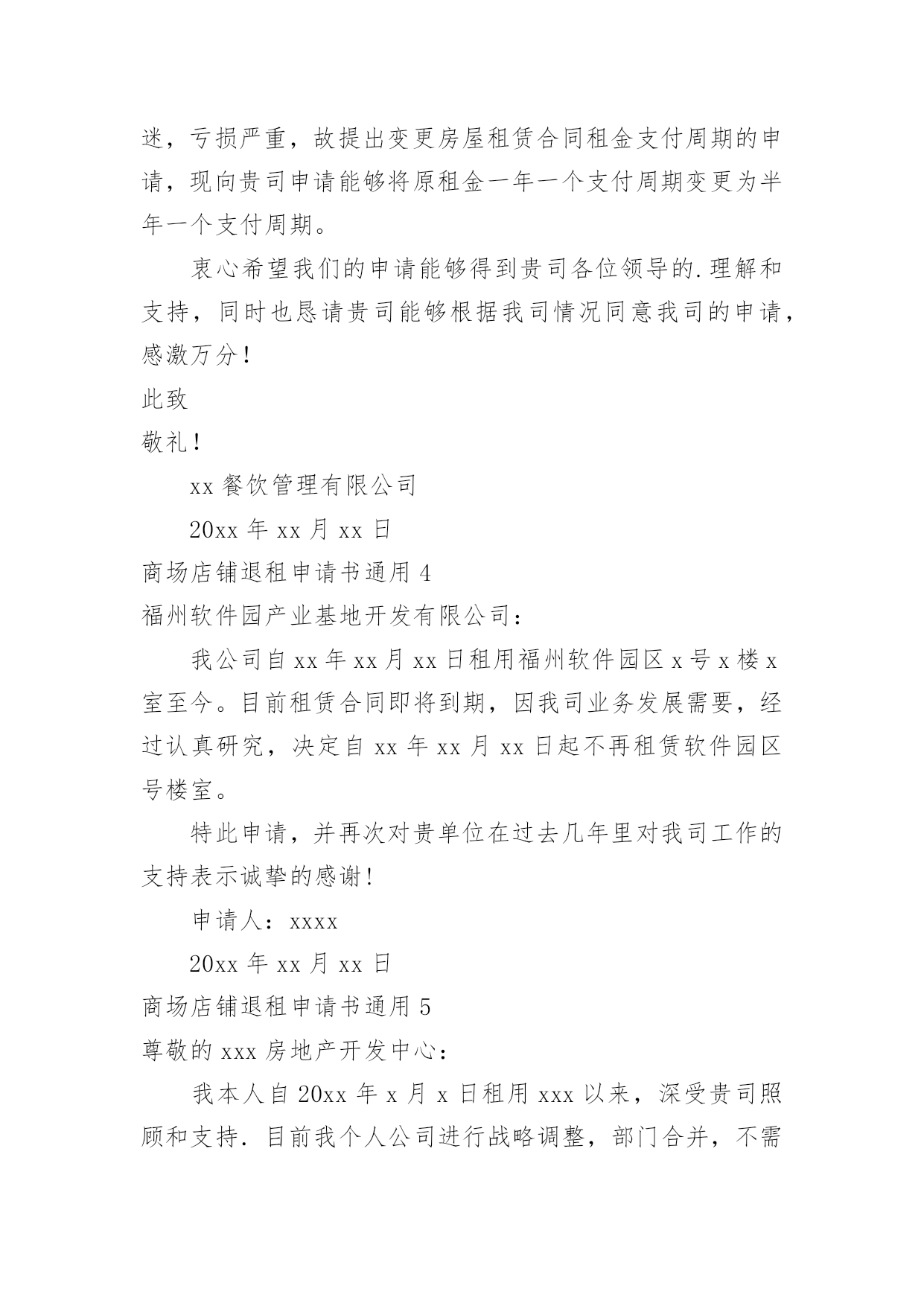 迷，亏损严重，故提出变更房屋租赁合同租金支付周期的申请，现向贵司申请能够将原租金一年一个支付周期变更为半年一个支付周期。

衷心希望我们的申请能够得到贵司各位领导的.理解和支持，同时也恳请贵司能够根据我司情况同意我司的申请，感激万分！

此致

敬礼！

xx 餐饮管理有限公司

20xx 年 xx 月 xx 日

商场店铺退租申请书通用 4

福州软件园产业基地开发有限公司：

我公司自 xx 年 xx 月 xx 日租用福州软件园区 x 号 x 楼 x 室至今。目前租赁合同即将到期，因我司业务发展需要，经过认真研究，决定自 xx 年 xx 月 xx 日起不再租赁软件园区号楼室。

特此申请，并再次对贵单位在过去几年里对我司工作的支持表示诚挚的感谢！

申请人：xxxx

20xx 年 xx 月 xx 日

商场店铺退租申请书通用 5

尊敬的 xxx 房地产开发中心：

我本人自 20xx 年 x 月 x 日租用 xxx 以来，深受贵司照顾和支持. 目前我个人公司进行战略调整，部门合并，不需